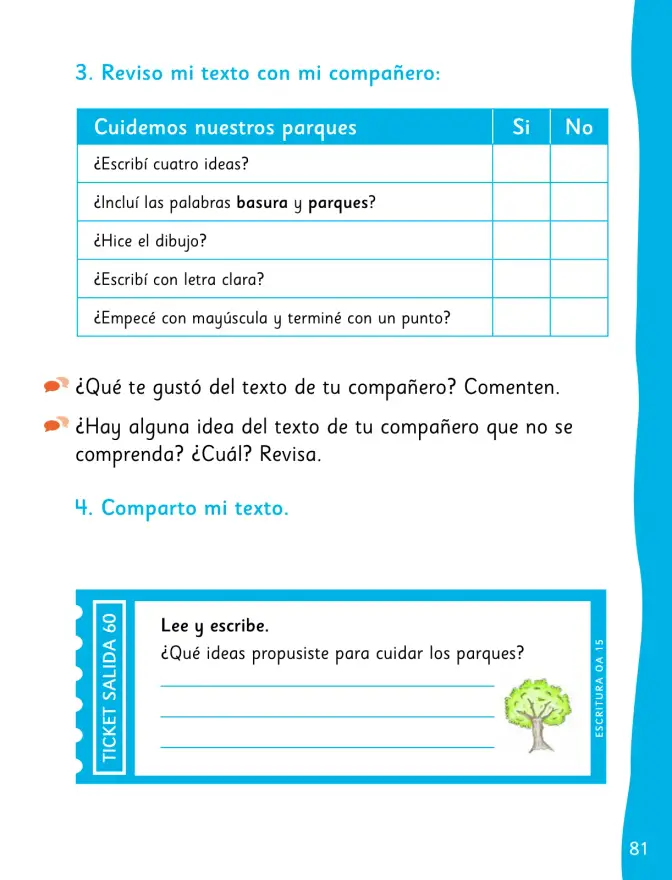 3. Reviso mi texto con mi compañero:

| Cuidemos nuestros parques | Si | No |
|---|---|---|
| ¿Escribí cuatro ideas? | | |
| ¿Incluí las palabras basura y parques? | | |
| ¿Hice el dibujo? | | |
| ¿Escribí con letra clara? | | |
| ¿Empecé con mayúscula y terminé con un punto? | | |

¿Qué te gustó del texto de tu compañero? Comenten.

¿Hay alguna idea del texto de tu compañero que no se comprenda? ¿Cuál? Revisa.

4. Comparto mi texto.

TICKET SALIDA 60

Lee y escribe.

¿Qué ideas propusiste para cuidar los parques?

____
____
____

ESCRITURA OA 15

81